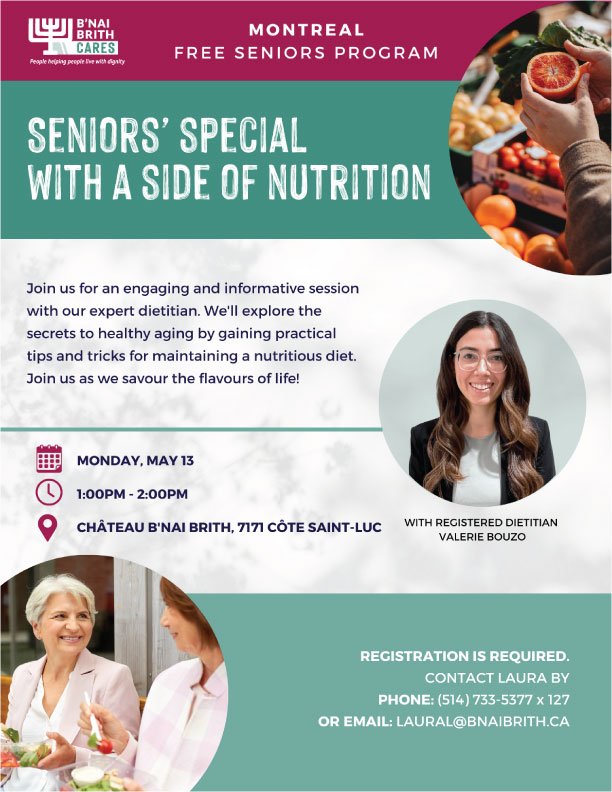 B'NAI BRITH CARES
People helping people live with dignity

MONTREAL
FREE SENIORS PROGRAM

SENIORS' SPECIAL
WITH A SIDE OF NUTRITION

Join us for an engaging and informative session with our expert dietitian. We'll explore the secrets to healthy aging by gaining practical tips and tricks for maintaining a nutritious diet. Join us as we savour the flavours of life!

MONDAY, MAY 13

1:00PM - 2:00PM

CHÂTEAU B'NAI BRITH, 7171 CÔTE SAINT-LUC

WITH REGISTERED DIETITIAN
VALERIE BOUZO

REGISTRATION IS REQUIRED.
CONTACT LAURA BY
PHONE: (514) 733-5377 x 127
OR EMAIL: LAURAL@BNAIBRITH.CA